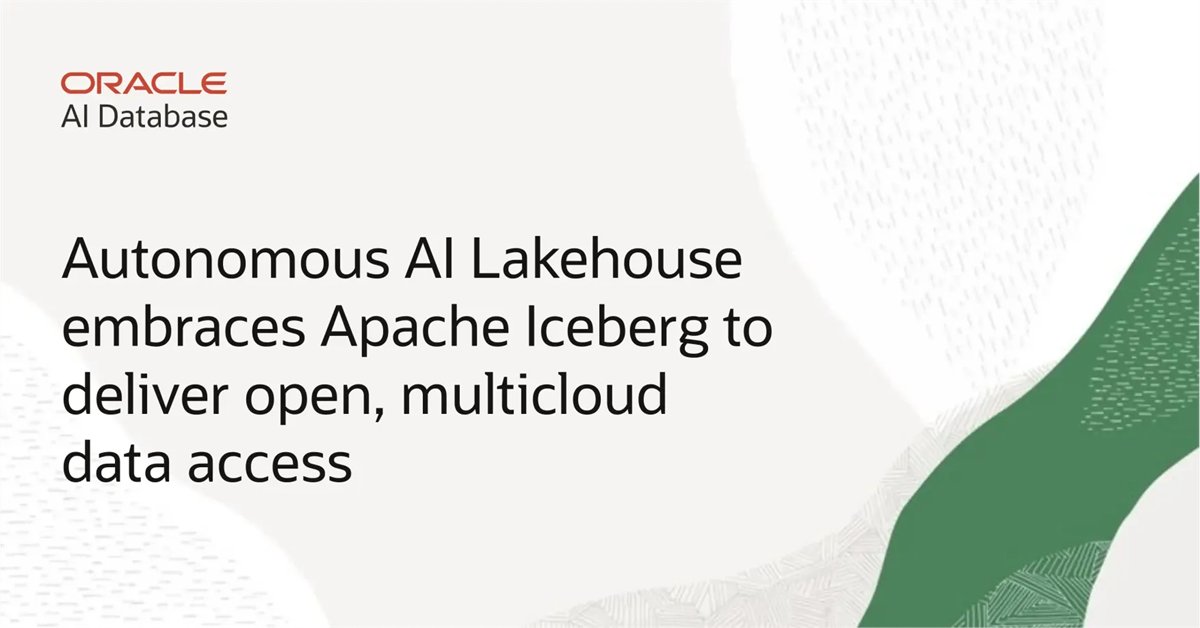 ORACLE
AI Database

Autonomous AI Lakehouse embraces Apache Iceberg to deliver open, multicloud data access